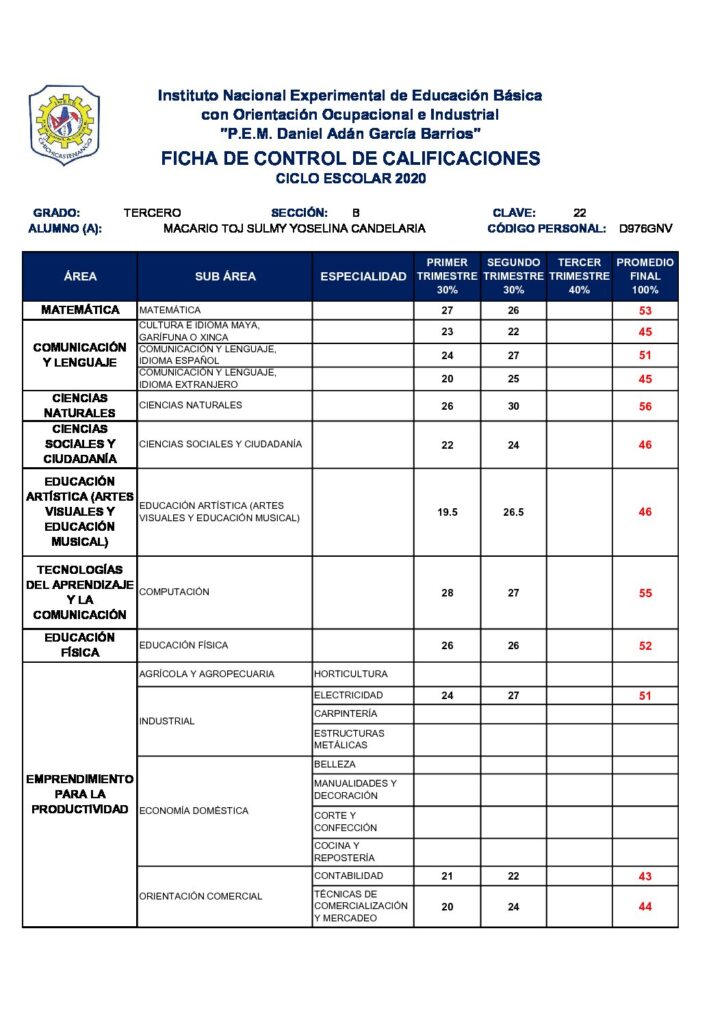 Instituto Nacional Experimental de Educación Básica
con Orientación Ocupacional e Industrial
"P.E.M. Daniel Adán García Barrios"

FICHA DE CONTROL DE CALIFICACIONES
CICLO ESCOLAR 2020

GRADO: TERCERO SECCIÓN: B CLAVE: 22
ALUMNO (A): MACARIO TOJ SULMY YOSELINA CANDELARIA CÓDIGO PERSONAL: D976GNV

| ÁREA | SUB ÁREA | ESPECIALIDAD | PRIMER TRIMESTRE 30% | SEGUNDO TRIMESTRE 30% | TERCER TRIMESTRE 40% | PROMEDIO FINAL 100% |
|---|---|---|---|---|---|---|
| MATEMÁTICA | MATEMÁTICA | | 27 | 26 | | 53 |
| COMUNICACIÓN Y LENGUAJE | CULTURA E IDIOMA MAYA, GARÍFUNA O XINCA | | 23 | 22 | | 45 |
| | COMUNICACIÓN Y LENGUAJE, IDIOMA ESPAÑOL | | 24 | 27 | | 51 |
| | COMUNICACIÓN Y LENGUAJE, IDIOMA EXTRANJERO | | 20 | 25 | | 45 |
| CIENCIAS NATURALES | CIENCIAS NATURALES | | 26 | 30 | | 56 |
| CIENCIAS SOCIALES Y CIUDADANÍA | CIENCIAS SOCIALES Y CIUDADANÍA | | 22 | 24 | | 46 |
| EDUCACIÓN ARTÍSTICA (ARTES VISUALES Y EDUCACIÓN MUSICAL) | EDUCACIÓN ARTÍSTICA (ARTES VISUALES Y EDUCACIÓN MUSICAL) | | 19.5 | 26.5 | | 46 |
| TECNOLOGÍAS DEL APRENDIZAJE Y LA COMUNICACIÓN | COMPUTACIÓN | | 28 | 27 | | 55 |
| EDUCACIÓN FÍSICA | EDUCACIÓN FÍSICA | | 26 | 26 | | 52 |
| EMPRENDIMIENTO PARA LA PRODUCTIVIDAD | AGRÍCOLA Y AGROPECUARIA | HORTICULTURA | | | | |
| | INDUSTRIAL | ELECTRICIDAD | 24 | 27 | | 51 |
| | | CARPINTERÍA | | | | |
| | | ESTRUCTURAS METÁLICAS | | | | |
| | ECONOMÍA DOMÉSTICA | BELLEZA | | | | |
| | | MANUALIDADES Y DECORACIÓN | | | | |
| | | CORTE Y CONFECCIÓN | | | | |
| | | COCINA Y REPOSTERÍA | | | | |
| | ORIENTACIÓN COMERCIAL | CONTABILIDAD | 21 | 22 | | 43 |
| | | TÉCNICAS DE COMERCIALIZACIÓN Y MERCADEO | 20 | 24 | | 44 |